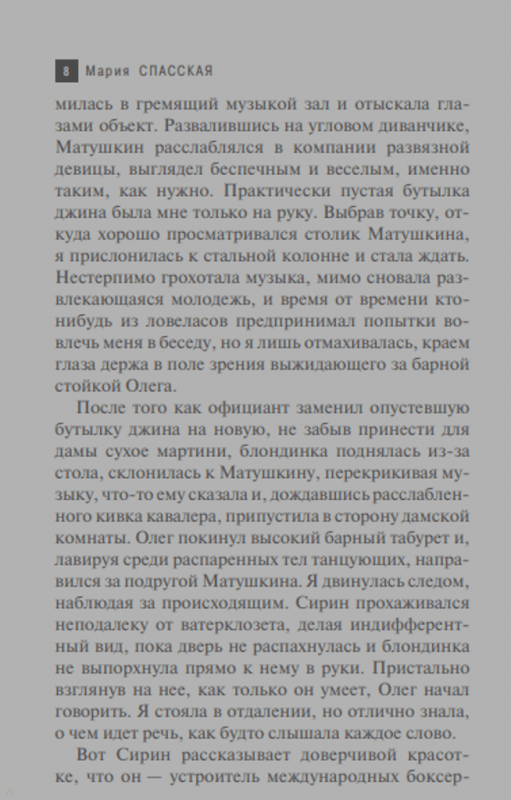 8 Мария СПАССКАЯ

милась в гремящий музыкой зал и отыскала глазами объект. Развалившись на угловом диванчике, Матушкин расслаблялся в компании развязной девицы, выглядел беспечным и веселым, именно таким, как нужно. Практически пустая бутылка джина была мне только на руку. Выбрав точку, откуда хорошо просматривался столик Матушкина, я прислонилась к стальной колонне и стала ждать. Нестерпимо грохотала музыка, мимо сновала развлекающаяся молодежь, и время от времени кто-нибудь из ловеласов предпринимал попытки вовлечь меня в беседу, но я лишь отмахивалась, краем глаза держа в поле зрения выжидающего за барной стойкой Олега.

После того как официант заменил опустевшую бутылку джина на новую, не забыв принести для дамы сухое мартини, блондинка поднялась из-за стола, склонилась к Матушкину, перекрикивая музыку, что-то ему сказала и, дождавшись расслабленного кивка кавалера, припустила в сторону дамской комнаты. Олег покинул высокий барный табурет и, лавируя среди распаренных тел танцующих, направился за подругой Матушкина. Я двинулась следом, наблюдая за происходящим. Сирин прохаживался неподалеку от ватерклозета, делая индифферентный вид, пока дверь не распахнулась и блондинка не выпорхнула прямо к нему в руки. Пристально взглянув на нее, как только он умеет, Олег начал говорить. Я стояла в отдалении, но отлично знала, о чем идет речь, как будто слышала каждое слово.

Вот Сирин рассказывает доверчивой красотке, что он — устроитель международных боксер-